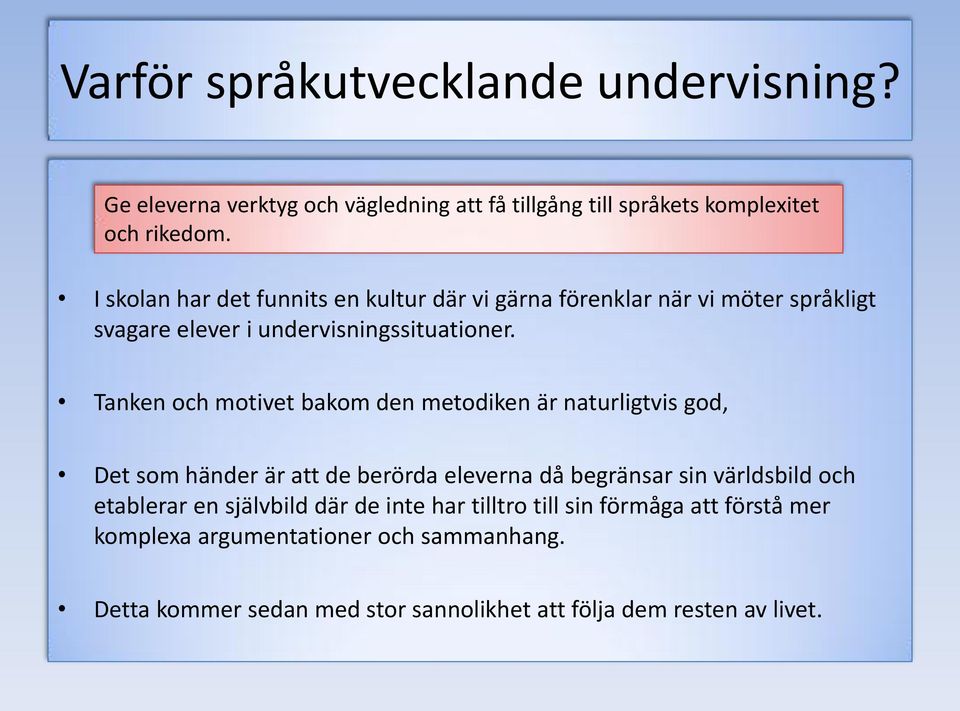 Varför språkutvecklande undervisning?

Ge eleverna verktyg och vägledning att få tillgång till språkets komplexitet och rikedom.

• I skolan har det funnits en kultur där vi gärna förenklar när vi möter språkligt svagare elever i undervisningssituationer.

• Tanken och motivet bakom den metodiken är naturligtvis god,

• Det som händer är att de berörda eleverna då begränsar sin världsbild och etablerar en självbild där de inte har tilltro till sin förmåga att förstå mer komplexa argumentationer och sammanhang.

• Detta kommer sedan med stor sannolikhet att följa dem resten av livet.